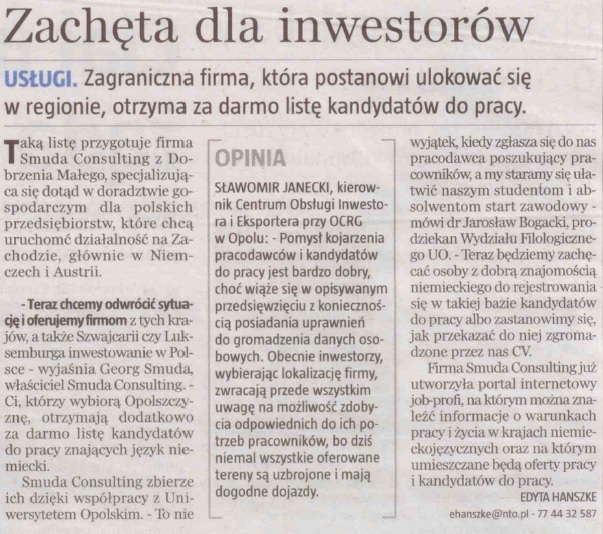 Zachęta dla inwestorów

USŁUGI. Zagraniczna firma, która postanowi ulokować się w regionie, otrzyma za darmo listę kandydatów do pracy.

Taką listę przygotuje firma Smuda Consulting z Dobrzenia Małego, specjalizująca się dotąd w doradztwie gospodarczym dla polskich przedsiębiorstw, które chcą uruchomć działalność na Zachodzie, głównie w Niemczech i Austrii.

- Teraz chcemy odwrócić sytuację i oferujemy firmom z tych krajów, a także Szwajcarii czy Luksemburga inwestowanie w Polsce - wyjaśnia Georg Smuda, właściciel Smuda Consulting. - Ci, którzy wybiorą Opolszczyznę, otrzymają dodatkowo za darmo listę kandydatów do pracy znających język niemiecki.

Smuda Consulting zbierze ich dzięki współpracy z Uniwersytetem Opolskim. - To nie wyjątek, kiedy zgłasza się do nas pracodawca poszukujący pracowników, a my staramy się ułatwić naszym studentom i absolwentom start zawodowy - mówi dr Jarosław Bogacki, prodziekan Wydziału Filologicznego UO. - Teraz będziemy zachęcać osoby z dobrą znajomością niemieckiego do rejestrowania się w takiej bazie kandydatów do pracy albo zastanowimy się, jak przekazać do niej zgromadzone przez nas CV.

Firma Smuda Consulting już utworzyła portal internetowy job-profi, na którym można znaleźć informacje o warunkach pracy i życia w krajach niemieckojęzycznych oraz na którym umieszczane będą oferty pracy i kandydatów do pracy.

EDYTA HANSZKE
ehanszke@nto.pl - 77 44 32 587

OPINIA

SŁAWOMIR JANECKI, kierownik Centrum Obsługi Inwestora i Eksportera przy OCRG w Opolu: - Pomysł kojarzenia pracodawców i kandydatów do pracy jest bardzo dobry, choć wiąże się w opisywanym przedsięwzięciu z koniecznością posiadania uprawnień do gromadzenia danych osobowych. Obecnie inwestorzy, wybierając lokalizację firmy, zwracają przede wszystkim uwagę na możliwość zdobycia odpowiednich do ich potrzeb pracowników, bo dziś niemal wszystkie oferowane tereny są uzbrojone i mają dogodne dojazdy.